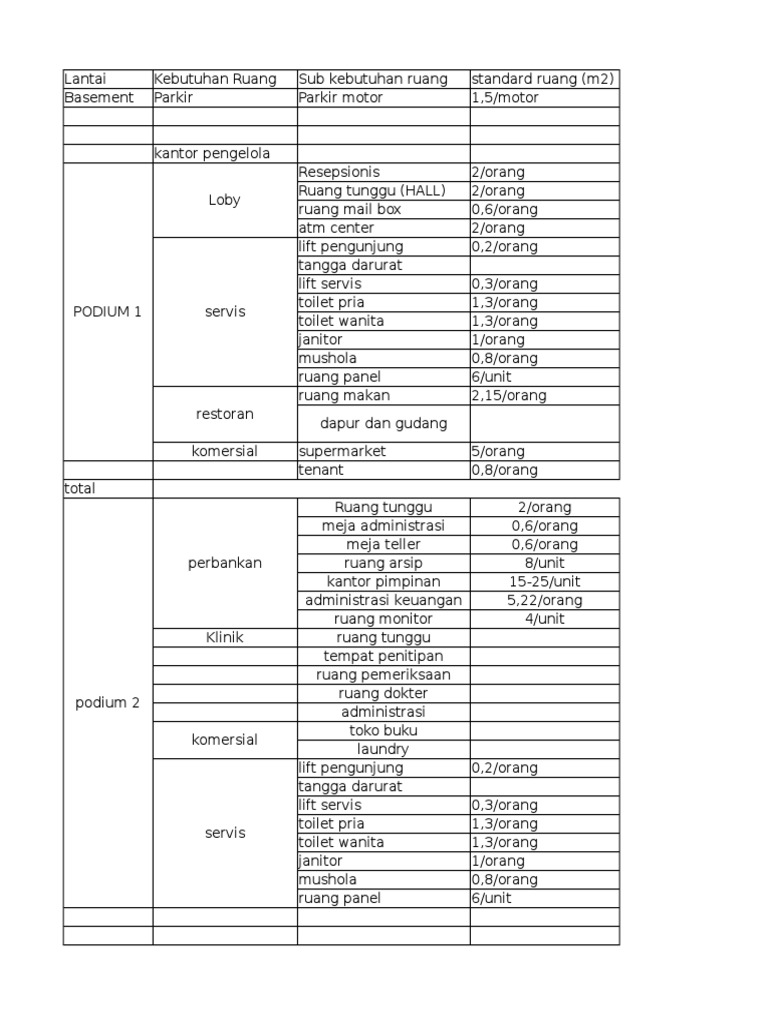 | Lantai | Kebutuhan Ruang | Sub kebutuhan ruang | standard ruang (m2) |
|---|---|---|---|
| Basement | Parkir | Parkir motor | 1,5/motor |
| | | | |
| | | | |
| | kantor pengelola | | |
| PODIUM 1 | Loby | Resepsionis | 2/orang |
| | | Ruang tunggu (HALL) | 2/orang |
| | | ruang mail box | 0,6/orang |
| | | atm center | 2/orang |
| | servis | lift pengunjung | 0,2/orang |
| | | tangga darurat | |
| | | lift servis | 0,3/orang |
| | | toilet pria | 1,3/orang |
| | | toilet wanita | 1,3/orang |
| | | janitor | 1/orang |
| | | mushola | 0,8/orang |
| | | ruang panel | 6/unit |
| | restoran | ruang makan | 2,15/orang |
| | | dapur dan gudang | |
| | komersial | supermarket | 5/orang |
| | | tenant | 0,8/orang |
| total | | | |
| podium 2 | perbankan | Ruang tunggu | 2/orang |
| | | meja administrasi | 0,6/orang |
| | | meja teller | 0,6/orang |
| | | ruang arsip | 8/unit |
| | | kantor pimpinan | 15-25/unit |
| | | administrasi keuangan | 5,22/orang |
| | | ruang monitor | 4/unit |
| | Klinik | ruang tunggu | |
| | | tempat penitipan | |
| | | ruang pemeriksaan | |
| | | ruang dokter | |
| | | administrasi | |
| | komersial | toko buku | |
| | | laundry | |
| | servis | lift pengunjung | 0,2/orang |
| | | tangga darurat | |
| | | lift servis | 0,3/orang |
| | | toilet pria | 1,3/orang |
| | | toilet wanita | 1,3/orang |
| | | janitor | 1/orang |
| | | mushola | 0,8/orang |
| | | ruang panel | 6/unit |
| | | | |
| | | | |